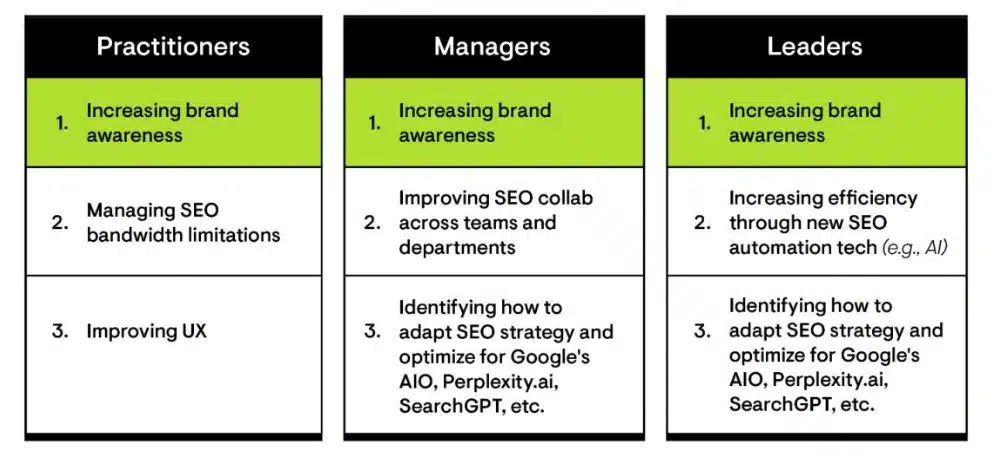 Practitioners

1. Increasing brand awareness

2. Managing SEO bandwidth limitations

3. Improving UX

Managers

1. Increasing brand awareness

2. Improving SEO collab across teams and departments

3. Identifying how to adapt SEO strategy and optimize for Google's AIO, Perplexity.ai, SearchGPT, etc.

Leaders

1. Increasing brand awareness

2. Increasing efficiency through new SEO automation tech (e.g., AI)

3. Identifying how to adapt SEO strategy and optimize for Google's AIO, Perplexity.ai, SearchGPT, etc.